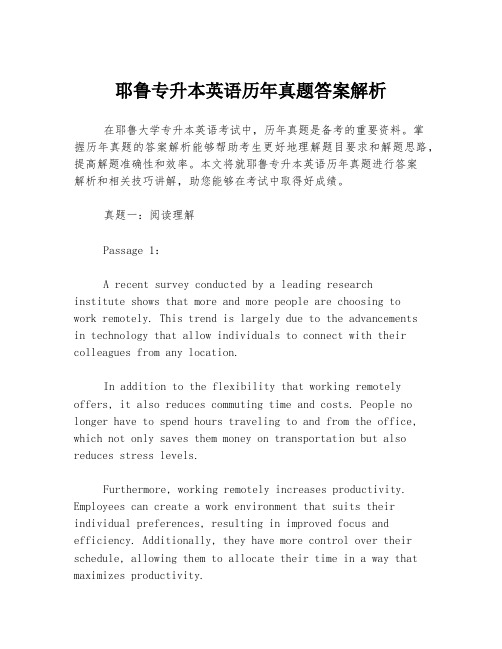 耶鲁专升本英语历年真题答案解析

在耶鲁大学专升本英语考试中，历年真题是备考的重要资料。掌握历年真题的答案解析能够帮助考生更好地理解题目要求和解题思路，提高解题准确性和效率。本文将就耶鲁专升本英语历年真题进行答案解析和相关技巧讲解，助您能够在考试中取得好成绩。

真题一：阅读理解

Passage 1:

A recent survey conducted by a leading research institute shows that more and more people are choosing to work remotely. This trend is largely due to the advancements in technology that allow individuals to connect with their colleagues from any location.

In addition to the flexibility that working remotely offers, it also reduces commuting time and costs. People no longer have to spend hours traveling to and from the office, which not only saves them money on transportation but also reduces stress levels.

Furthermore, working remotely increases productivity. Employees can create a work environment that suits their individual preferences, resulting in improved focus and efficiency. Additionally, they have more control over their schedule, allowing them to allocate their time in a way that maximizes productivity.